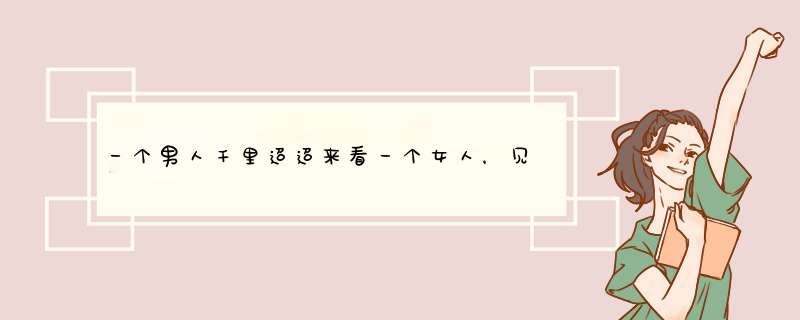 一个男人千里迢迢来看一个女人，见